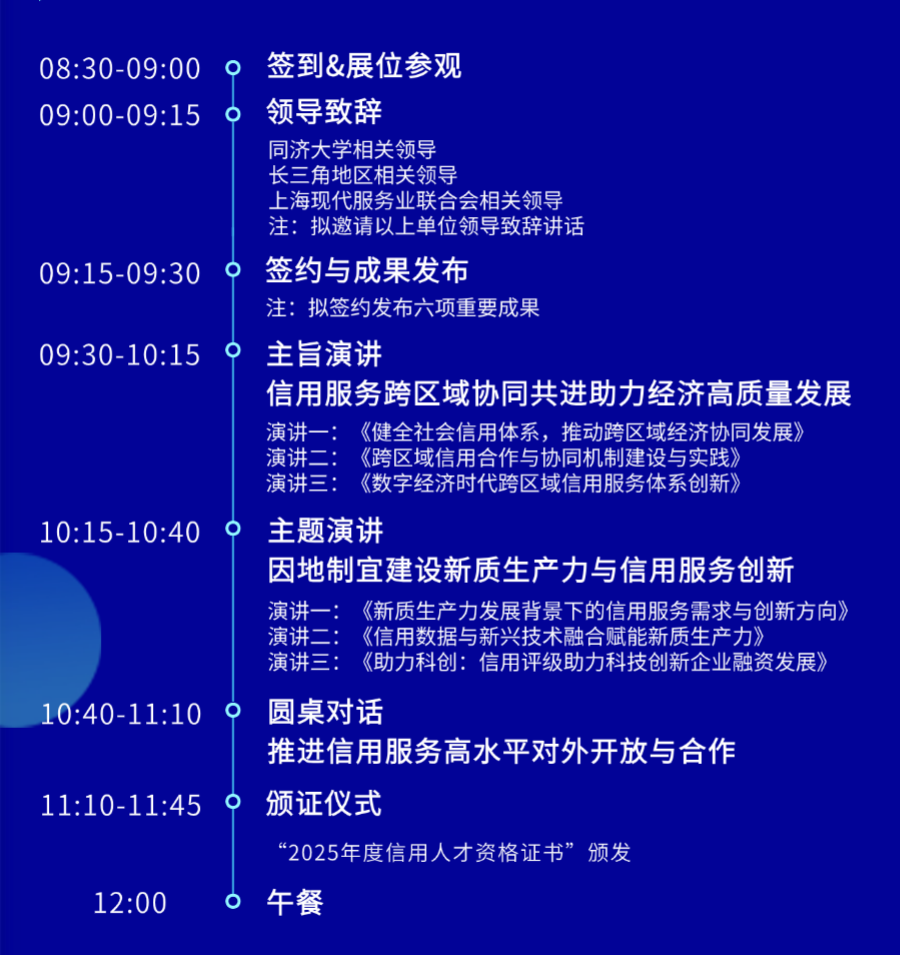 08:30-09:00 签到&展位参观

09:00-09:15 领导致辞

同济大学相关领导
长三角地区相关领导
上海现代服务业联合会相关领导
注：拟邀请以上单位领导致辞讲话

09:15-09:30 签约与成果发布

注：拟签约发布六项重要成果

09:30-10:15 主旨演讲
信用服务跨区域协同共进助力经济高质量发展

演讲一：《健全社会信用体系，推动跨区域经济协同发展》
演讲二：《跨区域信用合作与协同机制建设与实践》
演讲三：《数字经济时代跨区域信用服务体系创新》

10:15-10:40 主题演讲
因地制宜建设新质生产力与信用服务创新

演讲一：《新质生产力发展背景下的信用服务需求与创新方向》
演讲二：《信用数据与新兴技术融合赋能新质生产力》
演讲三：《助力科创：信用评级助力科技创新企业融资发展》

10:40-11:10 圆桌对话
推进信用服务高水平对外开放与合作

11:10-11:45 颁证仪式

“2025年度信用人才资格证书”颁发

12:00 午餐